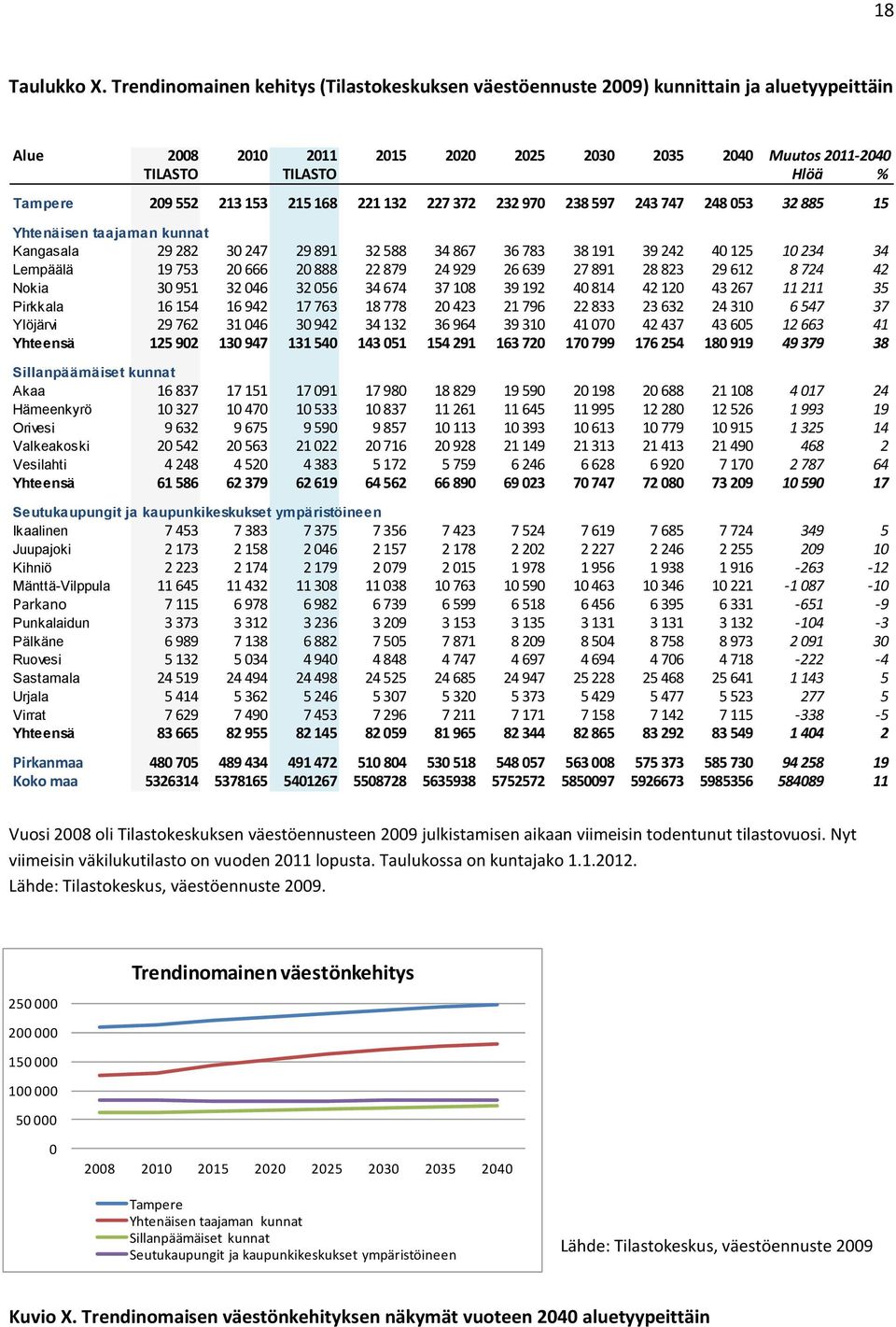 18

Taulukko X. Trendinomainen kehitys (Tilastokeskuksen väestöennuste 2009) kunnittain ja aluetyypeittäin

| Alue | 2008 TILASTO | 2010 | 2011 TILASTO | 2015 | 2020 | 2025 | 2030 | 2035 | 2040 | Muutos 2011-2040 Hlöä | % |
|---|---|---|---|---|---|---|---|---|---|---|---|
| Tampere | 209 552 | 213 153 | 215 168 | 221 132 | 227 372 | 232 970 | 238 597 | 243 747 | 248 053 | 32 885 | 15 |
| Yhtenäisen taajaman kunnat | | | | | | | | | | | |
| Kangasala | 29 282 | 30 247 | 29 891 | 32 588 | 34 867 | 36 783 | 38 191 | 39 242 | 40 125 | 10 234 | 34 |
| Lempäälä | 19 753 | 20 666 | 20 888 | 22 879 | 24 929 | 26 639 | 27 891 | 28 823 | 29 612 | 8 724 | 42 |
| Nokia | 30 951 | 32 046 | 32 056 | 34 674 | 37 108 | 39 192 | 40 814 | 42 120 | 43 267 | 11 211 | 35 |
| Pirkkala | 16 154 | 16 942 | 17 763 | 18 778 | 20 423 | 21 796 | 22 833 | 23 632 | 24 310 | 6 547 | 37 |
| Ylöjärvi | 29 762 | 31 046 | 30 942 | 34 132 | 36 964 | 39 310 | 41 070 | 42 437 | 43 605 | 12 663 | 41 |
| Yhteensä | 125 902 | 130 947 | 131 540 | 143 051 | 154 291 | 163 720 | 170 799 | 176 254 | 180 919 | 49 379 | 38 |
| Sillanpäämäiset kunnat | | | | | | | | | | | |
| Akaa | 16 837 | 17 151 | 17 091 | 17 980 | 18 829 | 19 590 | 20 198 | 20 688 | 21 108 | 4 017 | 24 |
| Hämeenkyrö | 10 327 | 10 470 | 10 533 | 10 837 | 11 261 | 11 645 | 11 995 | 12 280 | 12 526 | 1 993 | 19 |
| Orivesi | 9 632 | 9 675 | 9 590 | 9 857 | 10 113 | 10 393 | 10 613 | 10 779 | 10 915 | 1 325 | 14 |
| Valkeakoski | 20 542 | 20 563 | 21 022 | 20 716 | 20 928 | 21 149 | 21 313 | 21 413 | 21 490 | 468 | 2 |
| Vesilahti | 4 248 | 4 520 | 4 383 | 5 172 | 5 759 | 6 246 | 6 628 | 6 920 | 7 170 | 2 787 | 64 |
| Yhteensä | 61 586 | 62 379 | 62 619 | 64 562 | 66 890 | 69 023 | 70 747 | 72 080 | 73 209 | 10 590 | 17 |
| Seutukaupungit ja kaupunkikeskukset ympäristöineen | | | | | | | | | | | |
| Ikaalinen | 7 453 | 7 383 | 7 375 | 7 356 | 7 423 | 7 524 | 7 619 | 7 685 | 7 724 | 349 | 5 |
| Juupajoki | 2 173 | 2 158 | 2 046 | 2 157 | 2 178 | 2 202 | 2 227 | 2 246 | 2 255 | 209 | 10 |
| Kihniö | 2 223 | 2 174 | 2 179 | 2 079 | 2 015 | 1 978 | 1 956 | 1 938 | 1 916 | -263 | -12 |
| Mänttä-Vilppula | 11 645 | 11 432 | 11 308 | 11 038 | 10 763 | 10 590 | 10 463 | 10 346 | 10 221 | -1 087 | -10 |
| Parkano | 7 115 | 6 978 | 6 982 | 6 739 | 6 599 | 6 518 | 6 456 | 6 395 | 6 331 | -651 | -9 |
| Punkalaidun | 3 373 | 3 312 | 3 236 | 3 209 | 3 153 | 3 135 | 3 131 | 3 131 | 3 132 | -104 | -3 |
| Pälkäne | 6 989 | 7 138 | 6 882 | 7 505 | 7 871 | 8 209 | 8 504 | 8 758 | 8 973 | 2 091 | 30 |
| Ruovesi | 5 132 | 5 034 | 4 940 | 4 848 | 4 747 | 4 697 | 4 694 | 4 706 | 4 718 | -222 | -4 |
| Sastamala | 24 519 | 24 494 | 24 498 | 24 525 | 24 685 | 24 947 | 25 228 | 25 468 | 25 641 | 1 143 | 5 |
| Urjala | 5 414 | 5 362 | 5 246 | 5 307 | 5 320 | 5 373 | 5 429 | 5 477 | 5 523 | 277 | 5 |
| Virrat | 7 629 | 7 490 | 7 453 | 7 296 | 7 211 | 7 171 | 7 158 | 7 142 | 7 115 | -338 | -5 |
| Yhteensä | 83 665 | 82 955 | 82 145 | 82 059 | 81 965 | 82 344 | 82 865 | 83 292 | 83 549 | 1 404 | 2 |
| Pirkanmaa | 480 705 | 489 434 | 491 472 | 510 804 | 530 518 | 548 057 | 563 008 | 575 373 | 585 730 | 94 258 | 19 |
| Koko maa | 5326314 | 5378165 | 5401267 | 5508728 | 5635938 | 5752572 | 5850097 | 5926673 | 5985356 | 584089 | 11 |

Vuosi 2008 oli Tilastokeskuksen väestöennusteen 2009 julkistamisen aikaan viimeisin todentunut tilastovuosi. Nyt viimeisin väkilukutilasto on vuoden 2011 lopusta. Taulukossa on kuntajako 1.1.2012.
Lähde: Tilastokeskus, väestöennuste 2009.

Trendinomainen väestönkehitys

250 000
200 000
150 000
100 000
50 000
0

2008 2010 2015 2020 2025 2030 2035 2040

Tampere
Yhtenäisen taajaman kunnat
Sillanpäämäiset kunnat
Seutukaupungit ja kaupunkikeskukset ympäristöineen

Lähde: Tilastokeskus, väestöennuste 2009

Kuvio X. Trendinomaisen väestönkehityksen näkymät vuoteen 2040 aluetyypeittäin